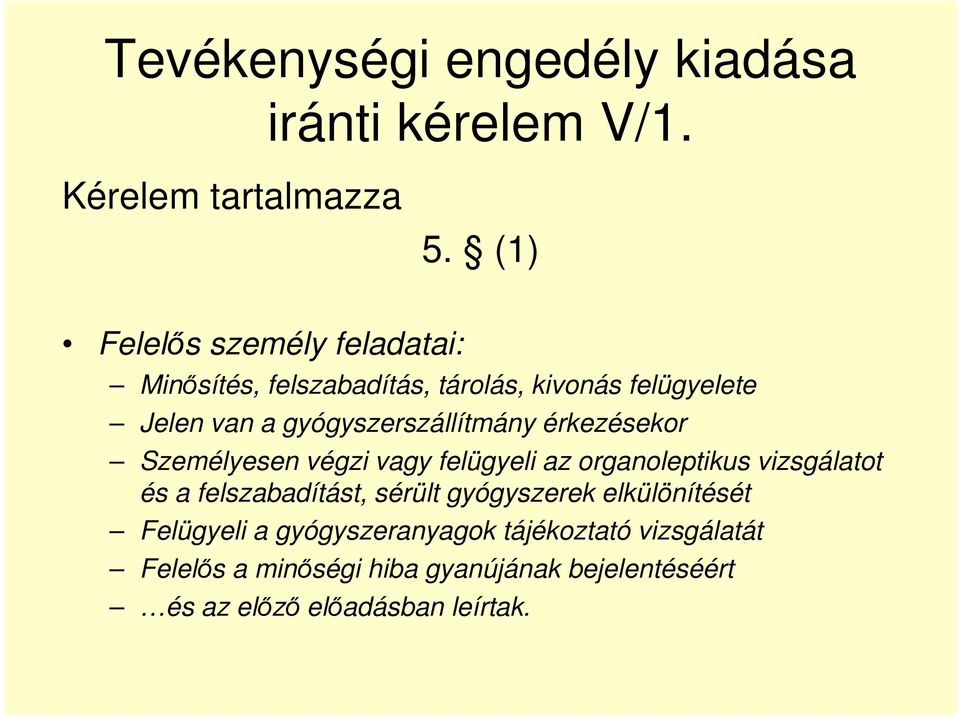 Tevékenységi engedély kiadása iránti kérelem V/1.

Kérelem tartalmazza

5. § (1)

• Felelős személy feladatai:
– Minősítés, felszabadítás, tárolás, kivonás felügyelete
– Jelen van a gyógyszerszállítmány érkezésekor
– Személyesen végzi vagy felügyeli az organoleptikus vizsgálatot és a felszabadítást, sérült gyógyszerek elkülönítését
– Felügyeli a gyógyszeranyagok tájékoztató vizsgálatát
– Felelős a minőségi hiba gyanújának bejelentéséért
– …és az előző előadásban leírtak.